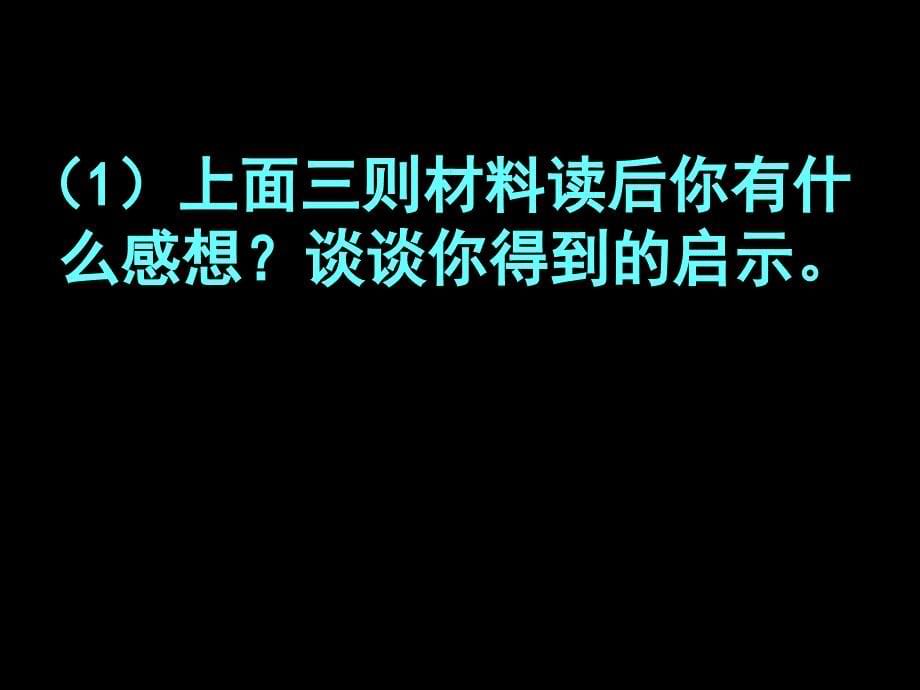 （1）上面三则材料读后你有什么感想？谈谈你得到的启示。